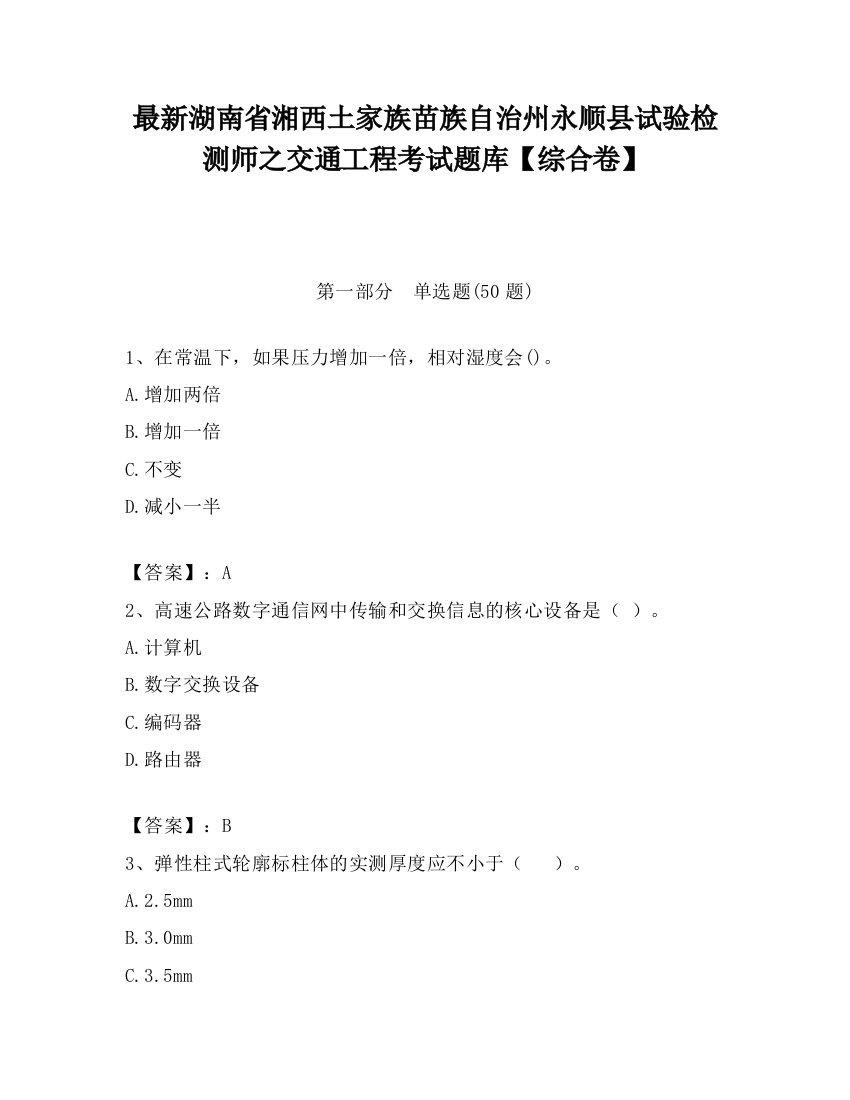 最新湖南省湘西土家族苗族自治州永顺县试验检测师之交通工程考试题库【综合卷】

第一部分　单选题(50 题)

1、在常温下，如果压力增加一倍，相对湿度会()。

A.增加两倍

B.增加一倍

C.不变

D.减小一半

【答案】：A

2、高速公路数字通信网中传输和交换信息的核心设备是（ ）。

A.计算机

B.数字交换设备

C.编码器

D.路由器

【答案】：B

3、弹性柱式轮廓标柱体的实测厚度应不小于（　　）。

A.2.5mm

B.3.0mm

C.3.5mm